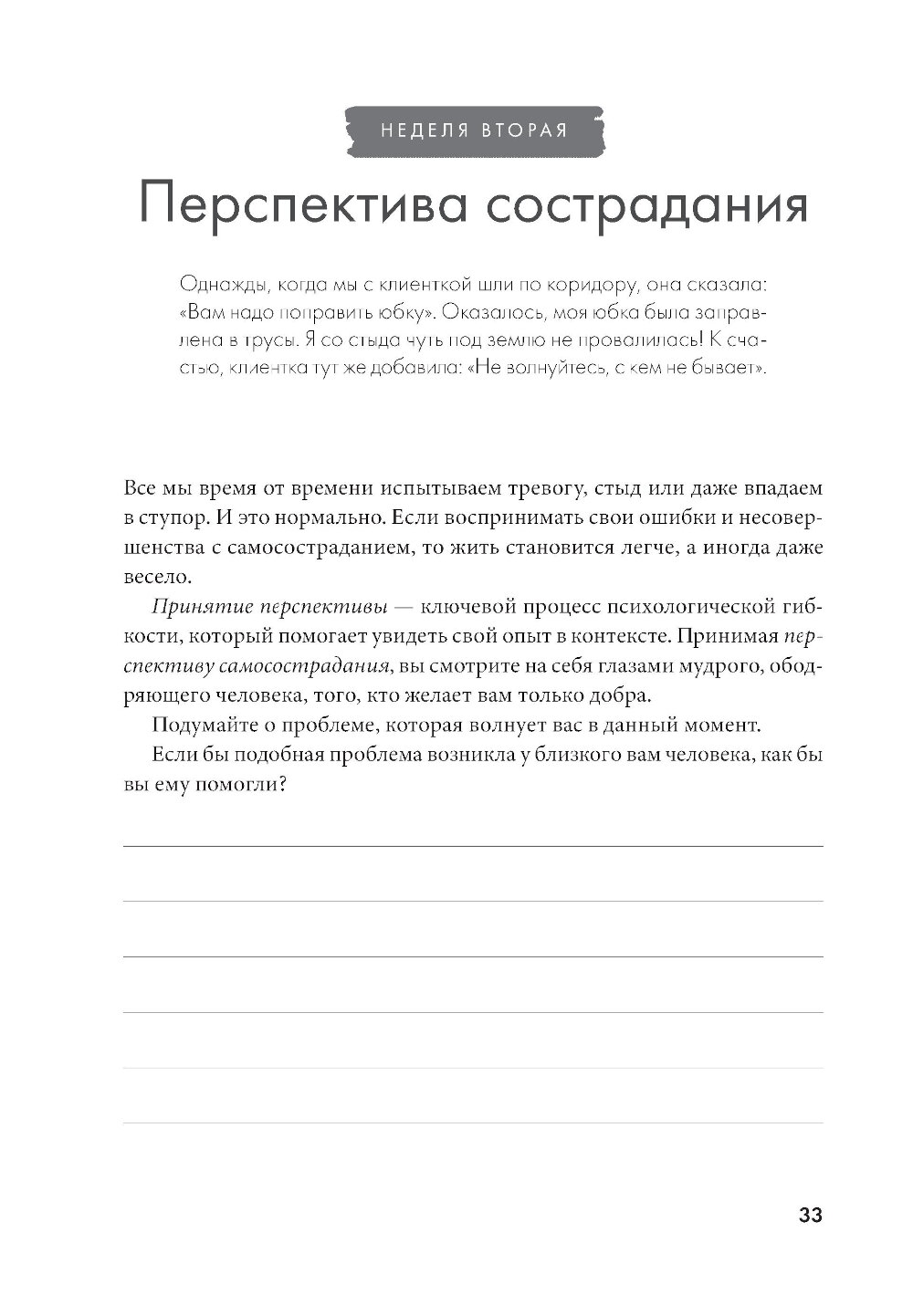 НЕДЕЛЯ ВТОРАЯ

Перспектива сострадания

Однажды, когда мы с клиенткой шли по коридору, она сказала: «Вам надо поправить юбку». Оказалось, моя юбка была заправлена в трусы. Я со стыда чуть под землю не провалилась! К счастью, клиентка тут же добавила: «Не волнуйтесь, с кем не бывает».

Все мы время от времени испытываем тревогу, стыд или даже впадаем в ступор. И это нормально. Если воспринимать свои ошибки и несовершенства с самосостраданием, то жить становится легче, а иногда даже весело.

Принятие перспективы — ключевой процесс психологической гибкости, который помогает увидеть свой опыт в контексте. Принимая перспективу самосострадания, вы смотрите на себя глазами мудрого, ободряющего человека, того, кто желает вам только добра.

Подумайте о проблеме, которая волнует вас в данный момент.

Если бы подобная проблема возникла у близкого вам человека, как бы вы ему помогли?

33